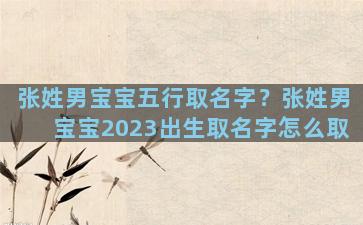 张姓男宝宝五行取名字？张姓男宝宝2023出生取名字怎么取